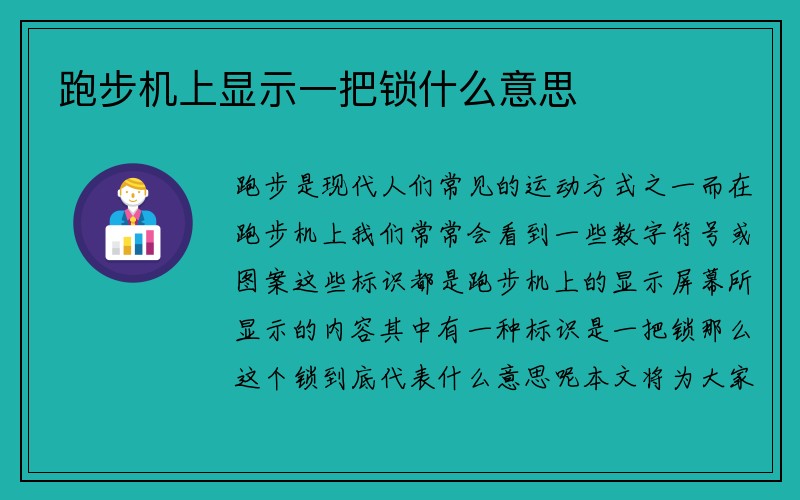 跑步机上显示一把锁什么意思

跑步是现代人们常见的运动方式之一而在跑步机上我们常常会看到一些数字符号或图案这些标识都是跑步机上的显示屏幕所显示的内容其中有一种标识是一把锁那么这个锁到底代表什么意思呢本文将为大家